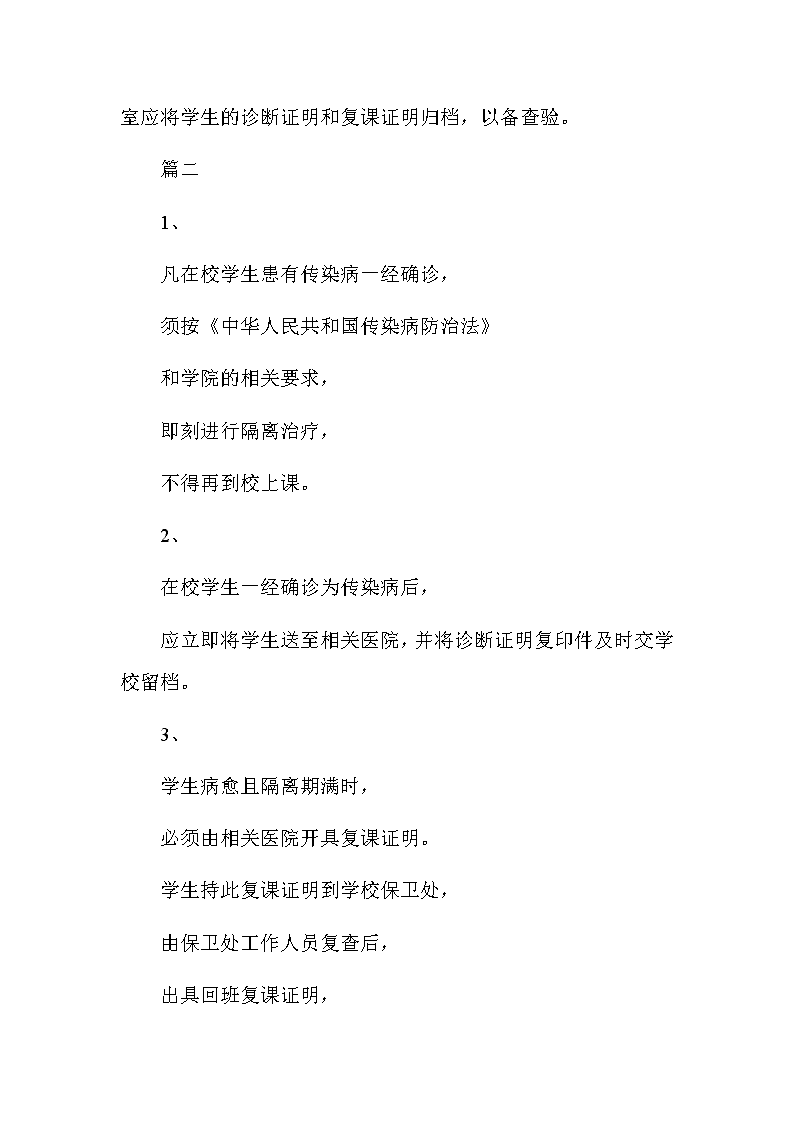 室应将学生的诊断证明和复课证明归档，以备查验。

篇二

1、

凡在校学生患有传染病一经确诊，

须按《中华人民共和国传染病防治法》

和学院的相关要求，

即刻进行隔离治疗，

不得再到校上课。

2、

在校学生一经确诊为传染病后，

应立即将学生送至相关医院，并将诊断证明复印件及时交学校留档。

3、

学生病愈且隔离期满时，

必须由相关医院开具复课证明。

学生持此复课证明到学校保卫处，

由保卫处工作人员复查后，

出具回班复课证明，